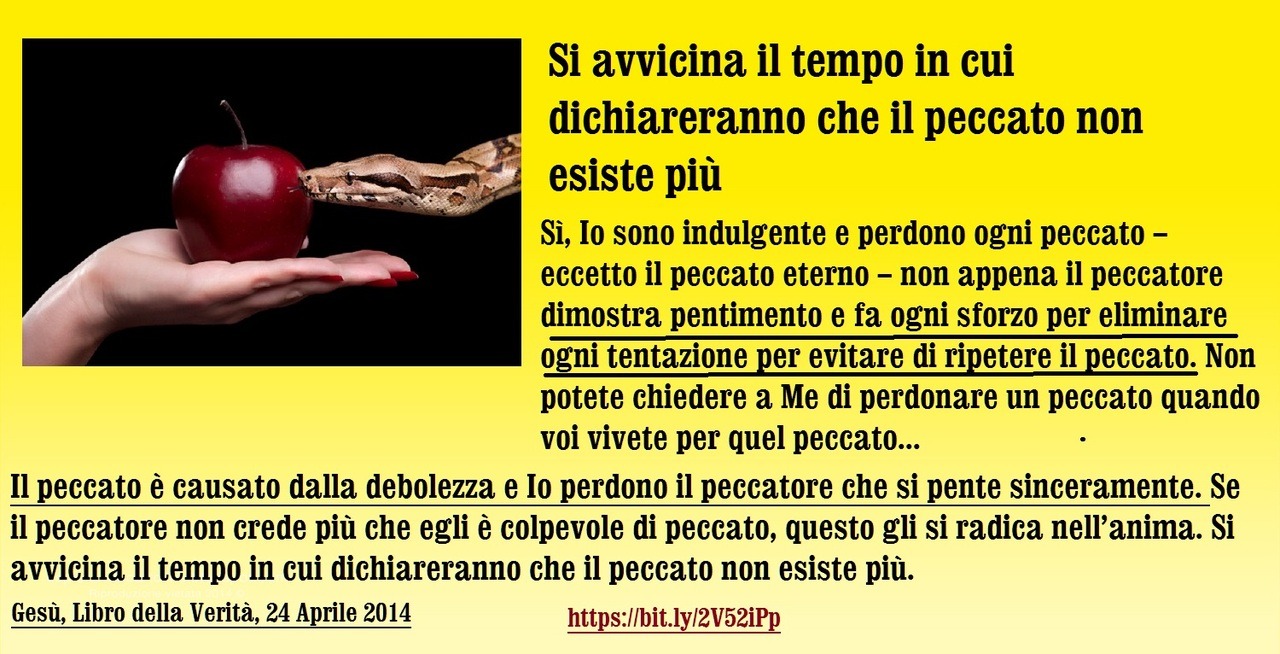 Si avvicina il tempo in cui dichiareranno che il peccato non esiste più

Sì, Io sono indulgente e perdono ogni peccato – eccetto il peccato eterno – non appena il peccatore dimostra pentimento e fa ogni sforzo per eliminare ogni tentazione per evitare di ripetere il peccato. Non potete chiedere a Me di perdonare un peccato quando voi vivete per quel peccato…

Il peccato è causato dalla debolezza e Io perdono il peccatore che si pente sinceramente. Se il peccatore non crede più che egli è colpevole di peccato, questo gli si radica nell'anima. Si avvicina il tempo in cui dichiareranno che il peccato non esiste più.

Gesù, Libro della Verità, 24 Aprile 2014

https://bit.ly/2V52iPp